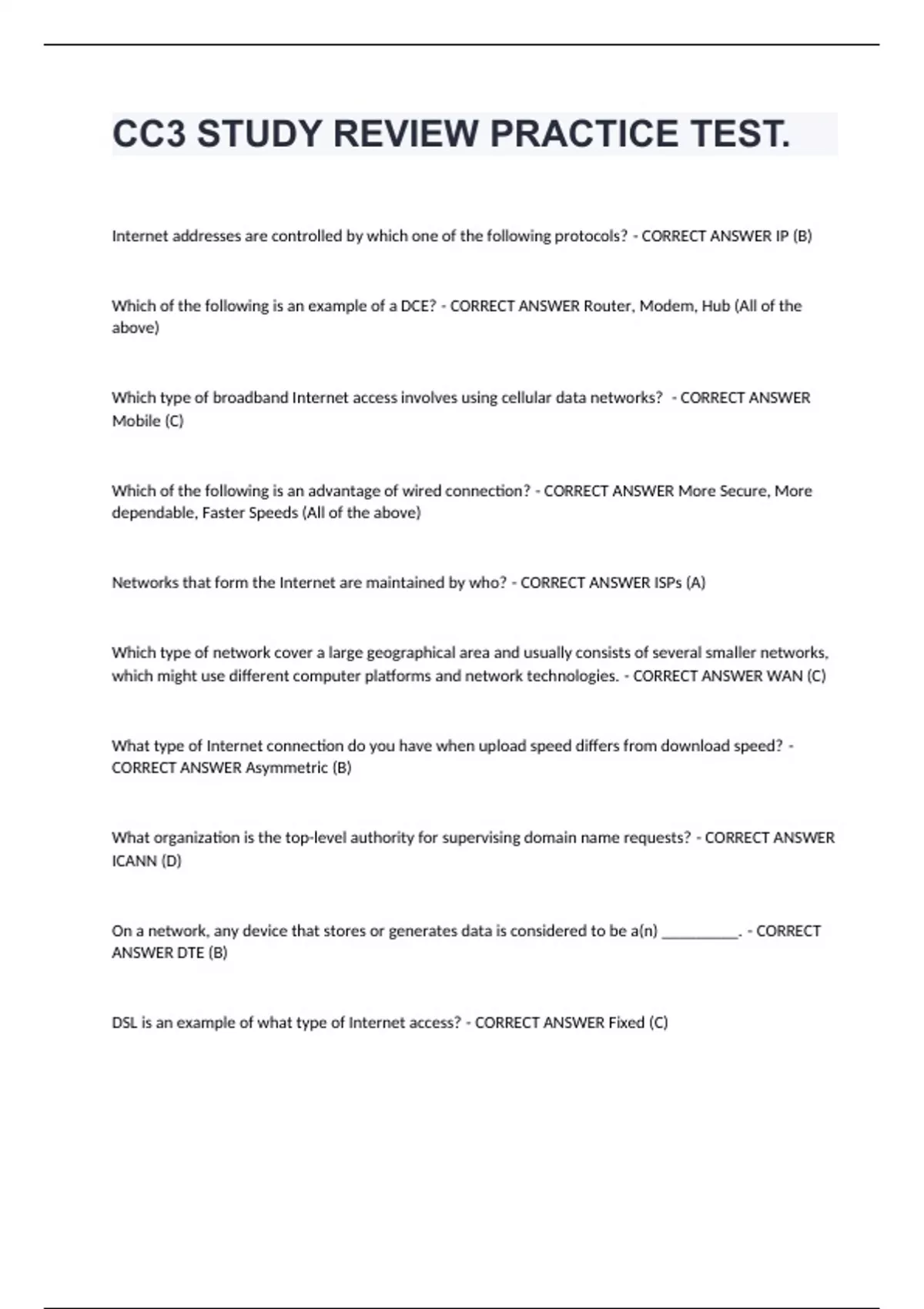 CC3 STUDY REVIEW PRACTICE TEST.

Internet addresses are controlled by which one of the following protocols? - CORRECT ANSWER IP (B)

Which of the following is an example of a DCE? - CORRECT ANSWER Router, Modem, Hub (All of the above)

Which type of broadband Internet access involves using cellular data networks? - CORRECT ANSWER Mobile (C)

Which of the following is an advantage of wired connection? - CORRECT ANSWER More Secure, More dependable, Faster Speeds (All of the above)

Networks that form the Internet are maintained by who? - CORRECT ANSWER ISPs (A)

Which type of network cover a large geographical area and usually consists of several smaller networks, which might use different computer platforms and network technologies. - CORRECT ANSWER WAN (C)

What type of Internet connection do you have when upload speed differs from download speed? - CORRECT ANSWER Asymmetric (B)

What organization is the top-level authority for supervising domain name requests? - CORRECT ANSWER ICANN (D)

On a network, any device that stores or generates data is considered to be a(n) __________. - CORRECT ANSWER DTE (B)

DSL is an example of what type of Internet access? - CORRECT ANSWER Fixed (C)